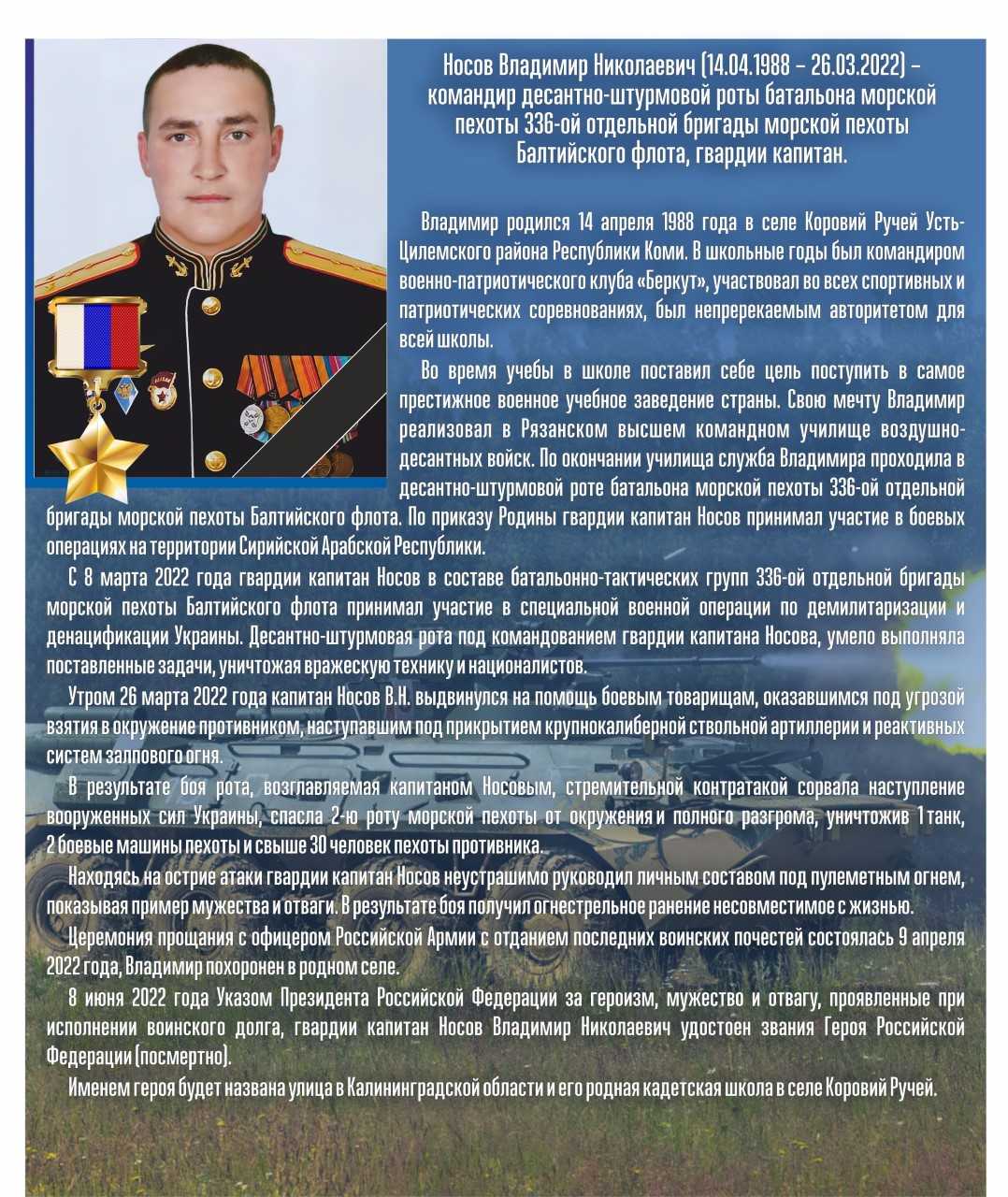 Носов Владимир Николаевич (14.04.1988 – 26.03.2022) – командир десантно-штурмовой роты батальона морской пехоты 336-ой отдельной бригады морской пехоты Балтийского флота, гвардии капитан.

Владимир родился 14 апреля 1988 года в селе Коровий Ручей Усть-Цилемского района Республики Коми. В школьные годы был командиром военно-патриотического клуба «Беркут», участвовал во всех спортивных и патриотических соревнованиях, был непререкаемым авторитетом для всей школы.

Во время учебы в школе поставил себе цель поступить в самое престижное военное учебное заведение страны. Свою мечту Владимир реализовал в Рязанском высшем командном училище воздушно-десантных войск. По окончании училища служба Владимира проходила в десантно-штурмовой роте батальона морской пехоты 336-ой отдельной бригады морской пехоты Балтийского флота. По приказу Родины гвардии капитан Носов принимал участие в боевых операциях на территории Сирийской Арабской Республики.

С 8 марта 2022 года гвардии капитан Носов в составе батальонно-тактических групп 336-ой отдельной бригады морской пехоты Балтийского флота принимал участие в специальной военной операции по демилитаризации и денацификации Украины. Десантно-штурмовая рота под командованием гвардии капитана Носова, умело выполняла поставленные задачи, уничтожая вражескую технику и националистов.

Утром 26 марта 2022 года капитан Носов В.Н. выдвинулся на помощь боевым товарищам, оказавшимся под угрозой взятия в окружение противником, наступавшим под прикрытием крупнокалиберной ствольной артиллерии и реактивных систем залпового огня.

В результате боя рота, возглавляемая капитаном Носовым, стремительной контратакой сорвала наступление вооруженных сил Украины, спасла 2-ю роту морской пехоты от окружения и полного разгрома, уничтожив 1 танк, 2 боевые машины пехоты и свыше 30 человек пехоты противника.

Находясь на острие атаки гвардии капитан Носов неустрашимо руководил личным составом под пулеметным огнем, показывая пример мужества и отваги. В результате боя получил огнестрельное ранение несовместимое с жизнью.

Церемония прощания с офицером Российской Армии с отданием последних воинских почестей состоялась 9 апреля 2022 года, Владимир похоронен в родном селе.

8 июня 2022 года Указом Президента Российской Федерации за героизм, мужество и отвагу, проявленные при исполнении воинского долга, гвардии капитан Носов Владимир Николаевич удостоен звания Героя Российской Федерации (посмертно).

Именем героя будет названа улица в Калининградской области и его родная кадетская школа в селе Коровий Ручей.